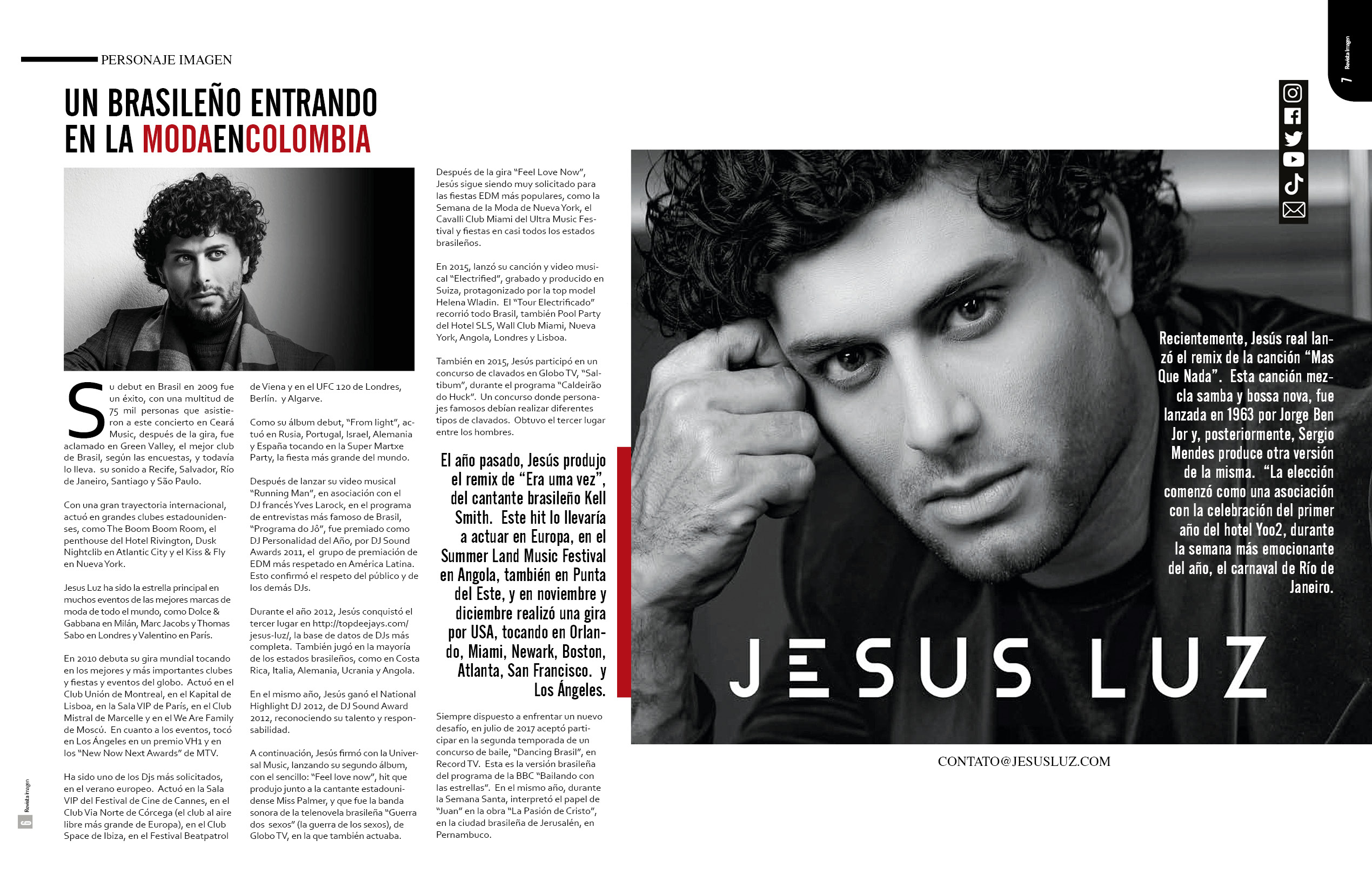 PERSONAJE IMAGEN

UN BRASILEÑO ENTRANDO EN LA MODAENCOLOMBIA

Su debut en Brasil en 2009 fue un éxito, con una multitud de 75 mil personas que asistieron a este concierto en Ceará Music, después de la gira, fue aclamado en Green Valley, el mejor club de Brasil, según las encuestas, y todavía lo lleva. su sonido a Recife, Salvador, Río de Janeiro, Santiago y São Paulo.

Con una gran trayectoria internacional, actuó en grandes clubes estadounidenses, como The Boom Boom Room, el penthouse del Hotel Rivington, Dusk Nightclib en Atlantic City y el Kiss & Fly en Nueva York.

Jesus Luz ha sido la estrella principal en muchos eventos de las mejores marcas de moda de todo el mundo, como Dolce & Gabbana en Milán, Marc Jacobs y Thomas Sabo en Londres y Valentino en París.

En 2010 debuta su gira mundial tocando en los mejores y más importantes clubes y fiestas y eventos del globo. Actuó en el Club Unión de Montreal, en el Kapital de Lisboa, en la Sala VIP de París, en el Club Mistral de Marcelle y en el We Are Family de Moscú. En cuanto a los eventos, tocó en Los Ángeles en un premio VH1 y en los "New Now Next Awards" de MTV.

Ha sido uno de los Djs más solicitados, en el verano europeo. Actuó en la Sala VIP del Festival de Cine de Cannes, en el Club Via Norte de Córcega (el club al aire libre más grande de Europa), en el Club Space de Ibiza, en el Festival Beatpatrol de Viena y en el UFC 120 de Londres, Berlín. y Algarve.

Como su álbum debut, "From light", actuó en Rusia, Portugal, Israel, Alemania y España tocando en la Super Martxe Party, la fiesta más grande del mundo.

Después de lanzar su video musical "Running Man", en asociación con el DJ francés Yves Larock, en el programa de entrevistas más famoso de Brasil, "Programa do Jô", fue premiado como DJ Personalidad del Año, por DJ Sound Awards 2011, el grupo de premiación de EDM más respetado en América Latina. Esto confirmó el respeto del público y de los demás DJs.

Durante el año 2012, Jesús conquistó el tercer lugar en http://topdeejays.com/jesus-luz/, la base de datos de DJs más completa. También jugó en la mayoría de los estados brasileños, como en Costa Rica, Italia, Alemania, Ucrania y Angola.

En el mismo año, Jesús ganó el National Highlight DJ 2012, de DJ Sound Award 2012, reconociendo su talento y responsabilidad.

A continuación, Jesús firmó con la Universal Music, lanzando su segundo álbum, con el sencillo: "Feel love now", hit que produjo junto a la cantante estadounidense Miss Palmer, y que fue la banda sonora de la telenovela brasileña "Guerra dos sexos" (la guerra de los sexos), de Globo TV, en la que también actuaba.

Después de la gira "Feel Love Now", Jesús sigue siendo muy solicitado para las fiestas EDM más populares, como la Semana de la Moda de Nueva York, el Cavalli Club Miami del Ultra Music Festival y fiestas en casi todos los estados brasileños.

En 2015, lanzó su canción y video musical "Electrified", grabado y producido en Suiza, protagonizado por la top model Helena Wladin. El "Tour Electrificado" recorrió todo Brasil, también Pool Party del Hotel SLS, Wall Club Miami, Nueva York, Angola, Londres y Lisboa.

También en 2015, Jesús participó en un concurso de clavados en Globo TV, "Saltibum", durante el programa "Caldeirão do Huck". Un concurso donde personajes famosos debían realizar diferentes tipos de clavados. Obtuvo el tercer lugar entre los hombres.

El año pasado, Jesús produjo el remix de "Era uma vez", del cantante brasileño Kell Smith. Este hit lo llevaría a actuar en Europa, en el Summer Land Music Festival en Angola, también en Punta del Este, y en noviembre y diciembre realizó una gira por USA, tocando en Orlando, Miami, Newark, Boston, Atlanta, San Francisco. y Los Ángeles.

Siempre dispuesto a enfrentar un nuevo desafío, en julio de 2017 aceptó participar en la segunda temporada de un concurso de baile, "Dancing Brasil", en Record TV. Esta es la versión brasileña del programa de la BBC "Bailando con las estrellas". En el mismo año, durante la Semana Santa, interpretó el papel de "Juan" en la obra "La Pasión de Cristo", en la ciudad brasileña de Jerusalén, en Pernambuco.

Recientemente, Jesús real lanzó el remix de la canción "Mas Que Nada". Esta canción mezcla samba y bossa nova, fue lanzada en 1963 por Jorge Ben Jor y, posteriormente, Sergio Mendes produce otra versión de la misma. "La elección comenzó como una asociación con la celebración del primer año del hotel Yoo2, durante la semana más emocionante del año, el carnaval de Río de Janeiro.

JESUS LUZ

CONTATO@JESUSLUZ.COM

Revista Imagen 6

Revista Imagen 7